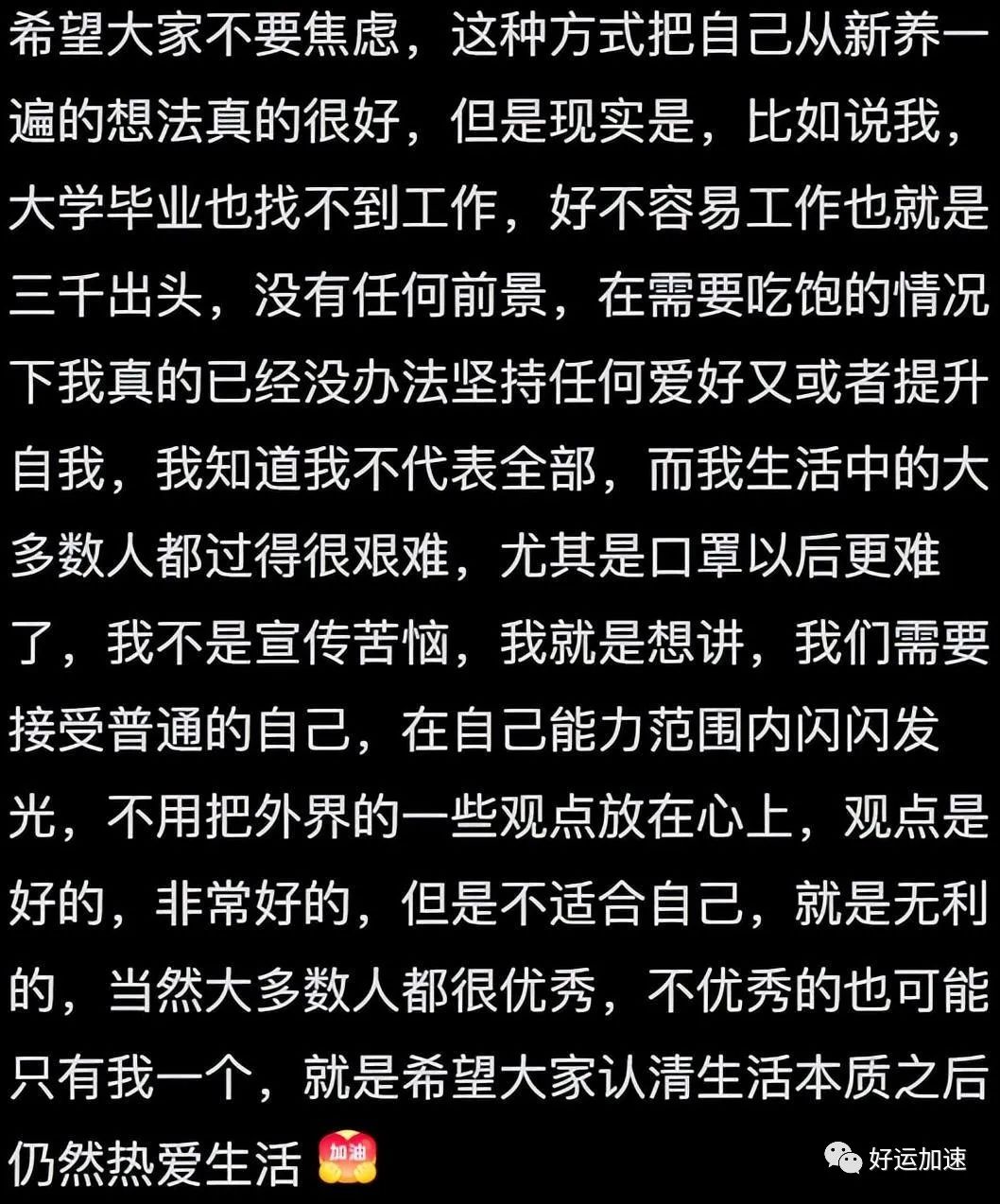 希望大家不要焦虑，这种方式把自己从新养一遍的想法真的很好，但是现实是，比如说我，大学毕业也找不到工作，好不容易工作也就是三千出头，没有任何前景，在需要吃饱的情况下我真的已经没办法坚持任何爱好又或者提升自我，我知道我不代表全部，而我生活中的大多数人都过得很艰难，尤其是口罩以后更难了，我不是宣传苦恼，我就是想讲，我们需要接受普通的自己，在自己能力范围内闪闪发光，不用把外界的一些观点放在心上，观点是好的，非常好的，但是不适合自己，就是无利的，当然大多数人都很优秀，不优秀的也可能只有我一个，就是希望大家认清生活本质之后仍然热爱生活 加油

好运加速